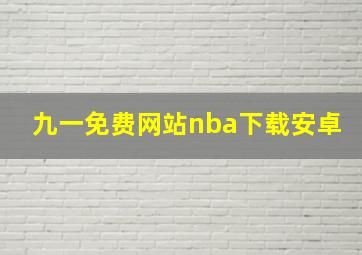 九一免费网站nba下载安卓